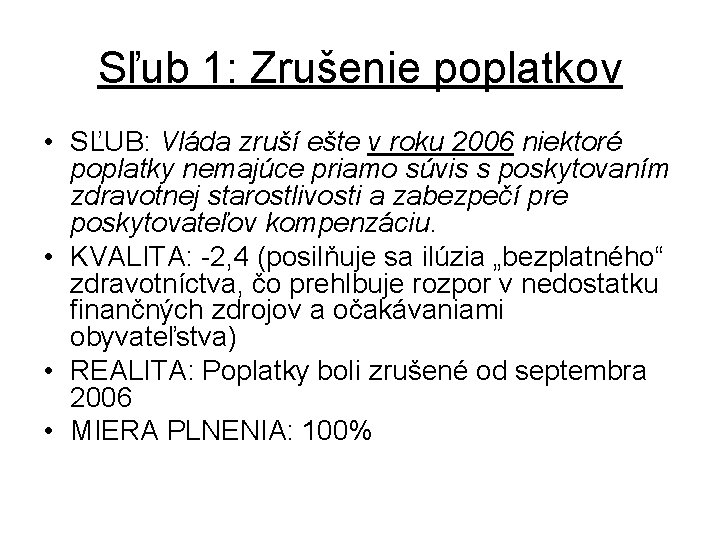 Sľub 1: Zrušenie poplatkov

• SĽUB: Vláda zruší ešte v roku 2006 niektoré poplatky nemajúce priamo súvis s poskytovaním zdravotnej starostlivosti a zabezpečí pre poskytovateľov kompenzáciu.
• KVALITA: -2,4 (posilňuje sa ilúzia „bezplatného“ zdravotníctva, čo prehlbuje rozpor v nedostatku finančných zdrojov a očakávaniami obyvateľstva)
• REALITA: Poplatky boli zrušené od septembra 2006
• MIERA PLNENIA: 100%